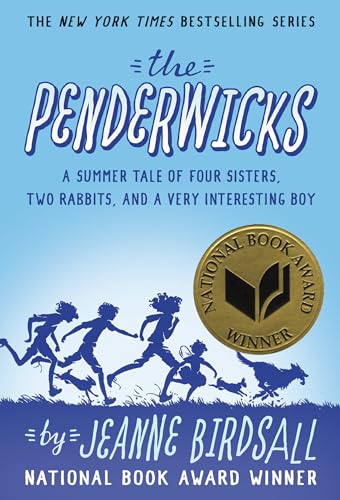 THE NEW YORK TIMES BESTSELLING SERIES

the
PENDERWICKS

A SUMMER TALE OF FOUR SISTERS, TWO RABBITS, AND A VERY INTERESTING BOY

NATIONAL BOOK AWARD WINNER

by JEANNE BIRDSALL

NATIONAL BOOK AWARD WINNER